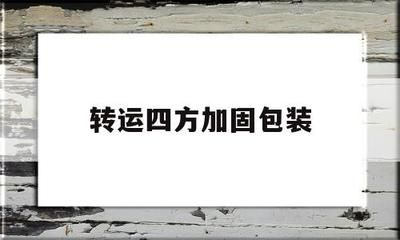 转运四方加固包装